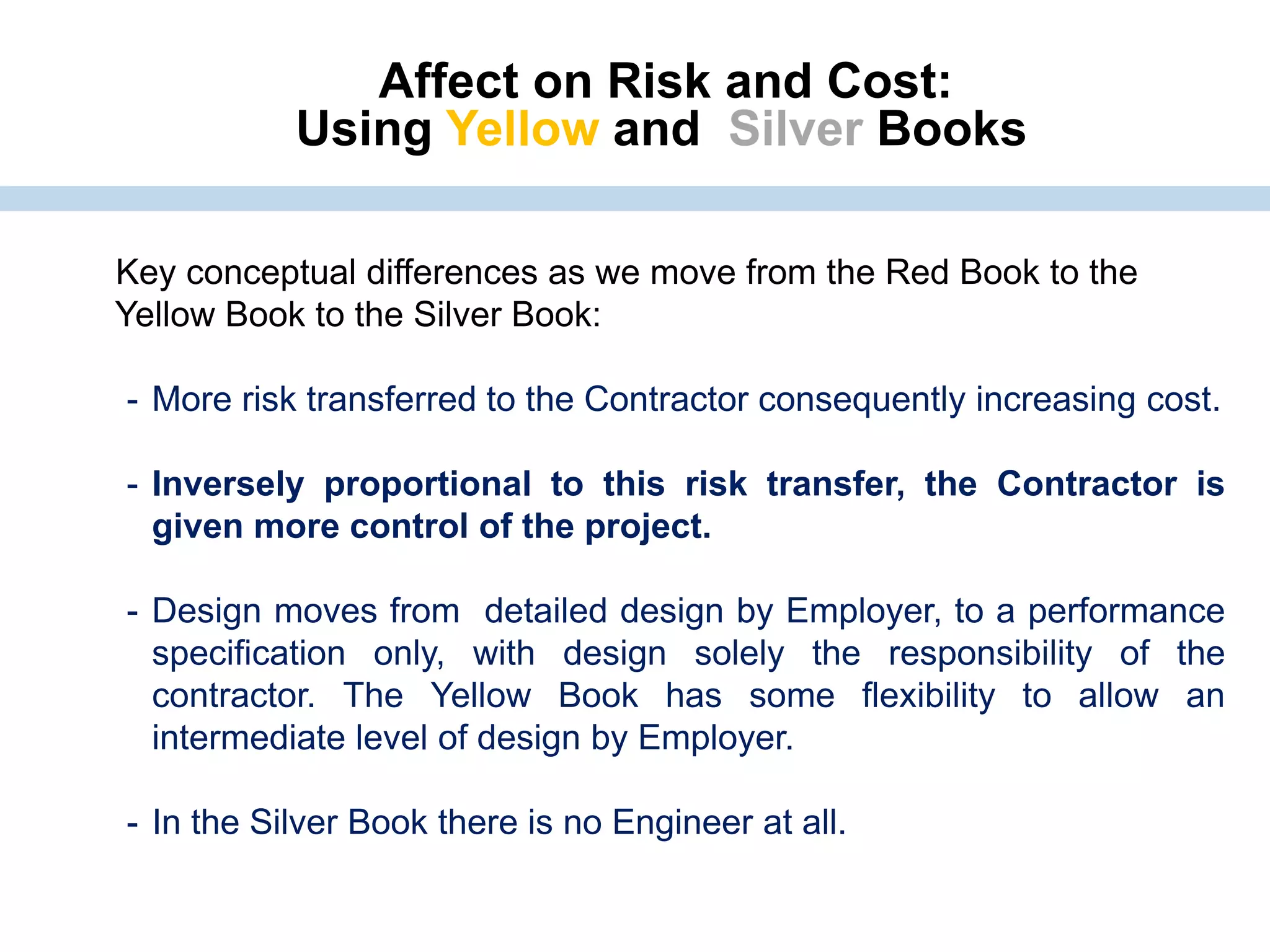 Affect on Risk and Cost:
Using Yellow and Silver Books

Key conceptual differences as we move from the Red Book to the Yellow Book to the Silver Book:

- More risk transferred to the Contractor consequently increasing cost.

- Inversely proportional to this risk transfer, the Contractor is given more control of the project.

- Design moves from detailed design by Employer, to a performance specification only, with design solely the responsibility of the contractor. The Yellow Book has some flexibility to allow an intermediate level of design by Employer.

- In the Silver Book there is no Engineer at all.